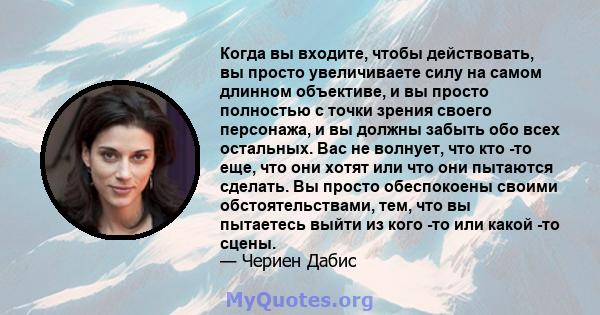 Когда вы входите, чтобы действовать, вы просто увеличиваете силу на самом длинном объективе, и вы просто полностью с точки зрения своего персонажа, и вы должны забыть обо всех остальных. Вас не волнует, что кто -то еще, что они хотят или что они пытаются сделать. Вы просто обеспокоены своими обстоятельствами, тем, что вы пытаетесь выйти из кого -то или какой -то сцены.
— Чериен Дабис

MyQuotes.org